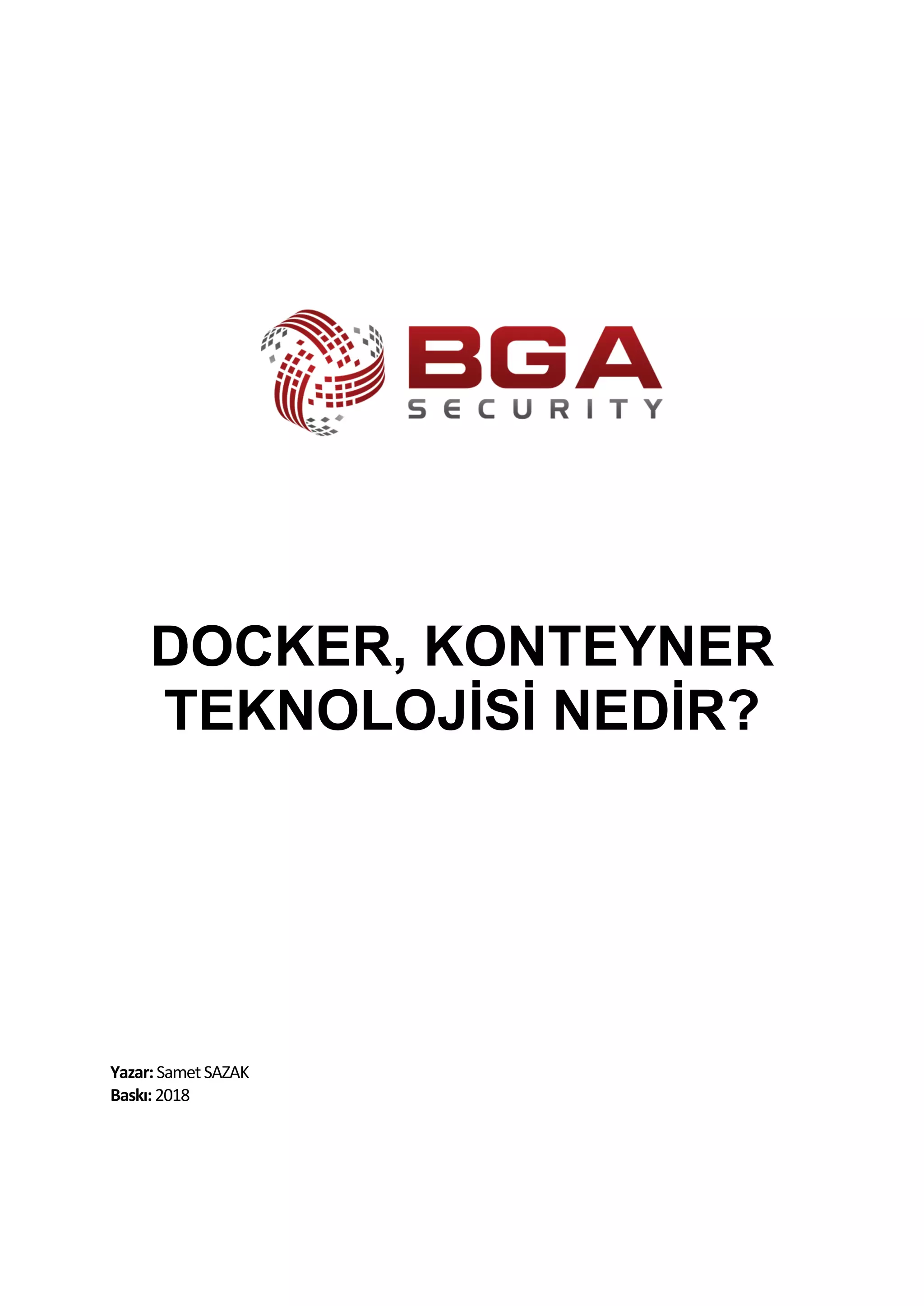 BGA
SECURITY

DOCKER, KONTEYNER TEKNOLOJİSİ NEDİR?

Yazar: Samet SAZAK
Baskı: 2018